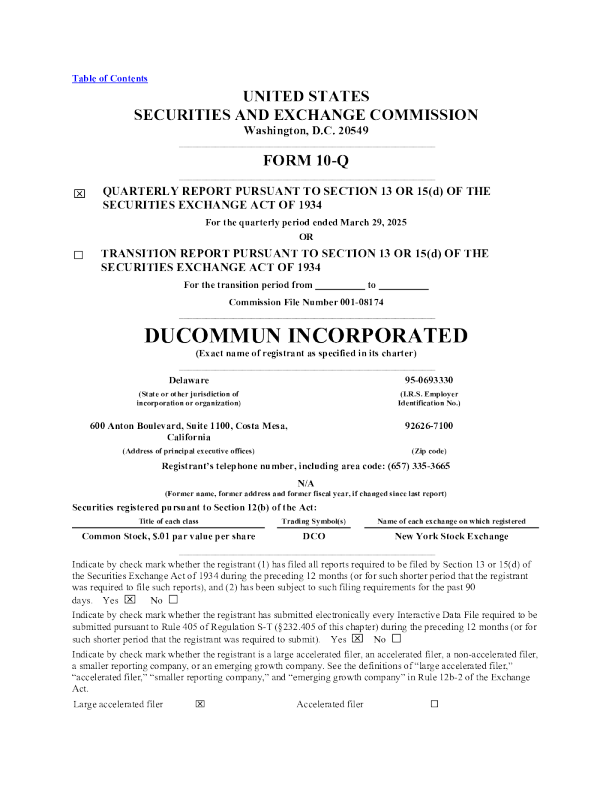 Table of Contents

UNITED STATES
SECURITIES AND EXCHANGE COMMISSION
Washington, D.C. 20549

FORM 10-Q

☒ QUARTERLY REPORT PURSUANT TO SECTION 13 OR 15(d) OF THE SECURITIES EXCHANGE ACT OF 1934

For the quarterly period ended March 29, 2025

OR

☐ TRANSITION REPORT PURSUANT TO SECTION 13 OR 15(d) OF THE SECURITIES EXCHANGE ACT OF 1934

For the transition period from _________ to _________

Commission File Number 001-08174

DUCOMMUN INCORPORATED
(Exact name of registrant as specified in its charter)

Delaware
(State or other jurisdiction of incorporation or organization)

95-0693330
(I.R.S. Employer Identification No.)

600 Anton Boulevard, Suite 1100, Costa Mesa, California
(Address of principal executive offices)

92626-7100
(Zip code)

Registrant's telephone number, including area code: (657) 335-3665

N/A
(Former name, former address and former fiscal year, if changed since last report)

Securities registered pursuant to Section 12(b) of the Act:

| Title of each class | Trading Symbol(s) | Name of each exchange on which registered |
|---|---|---|
| Common Stock, $.01 par value per share | DCO | New York Stock Exchange |

Indicate by check mark whether the registrant (1) has filed all reports required to be filed by Section 13 or 15(d) of the Securities Exchange Act of 1934 during the preceding 12 months (or for such shorter period that the registrant was required to file such reports), and (2) has been subject to such filing requirements for the past 90 days. Yes ☒ No ☐

Indicate by check mark whether the registrant has submitted electronically every Interactive Data File required to be submitted pursuant to Rule 405 of Regulation S-T (§232.405 of this chapter) during the preceding 12 months (or for such shorter period that the registrant was required to submit). Yes ☒ No ☐

Indicate by check mark whether the registrant is a large accelerated filer, an accelerated filer, a non-accelerated filer, a smaller reporting company, or an emerging growth company. See the definitions of "large accelerated filer," "accelerated filer," "smaller reporting company," and "emerging growth company" in Rule 12b-2 of the Exchange Act.

Large accelerated filer ☒ Accelerated filer ☐